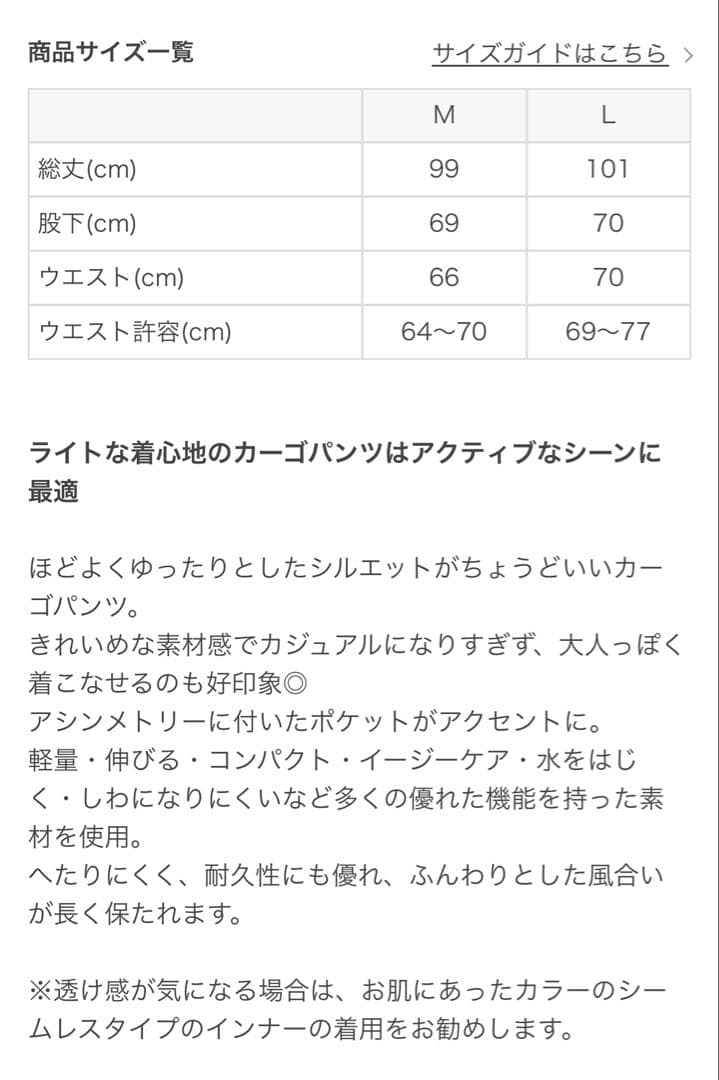 商品サイズ一覧

サイズガイドはこちら >

|  | M | L |
|---|---|---|
| 総丈(cm) | 99 | 101 |
| 股下(cm) | 69 | 70 |
| ウエスト(cm) | 66 | 70 |
| ウエスト許容(cm) | 64〜70 | 69〜77 |

ライトな着心地のカーゴパンツはアクティブなシーンに最適

ほどよくゆったりとしたシルエットがちょうどいいカーゴパンツ。
きれいめな素材感でカジュアルになりすぎず、大人っぽく着こなせるのも好印象◎
アシンメトリーに付いたポケットがアクセントに。
軽量・伸びる・コンパクト・イージーケア・水をはじく・しわになりにくいなど多くの優れた機能を持った素材を使用。
へたりにくく、耐久性にも優れ、ふんわりとした風合いが長く保たれます。

※透け感が気になる場合は、お肌にあったカラーのシームレスタイプのインナーの着用をお勧めします。